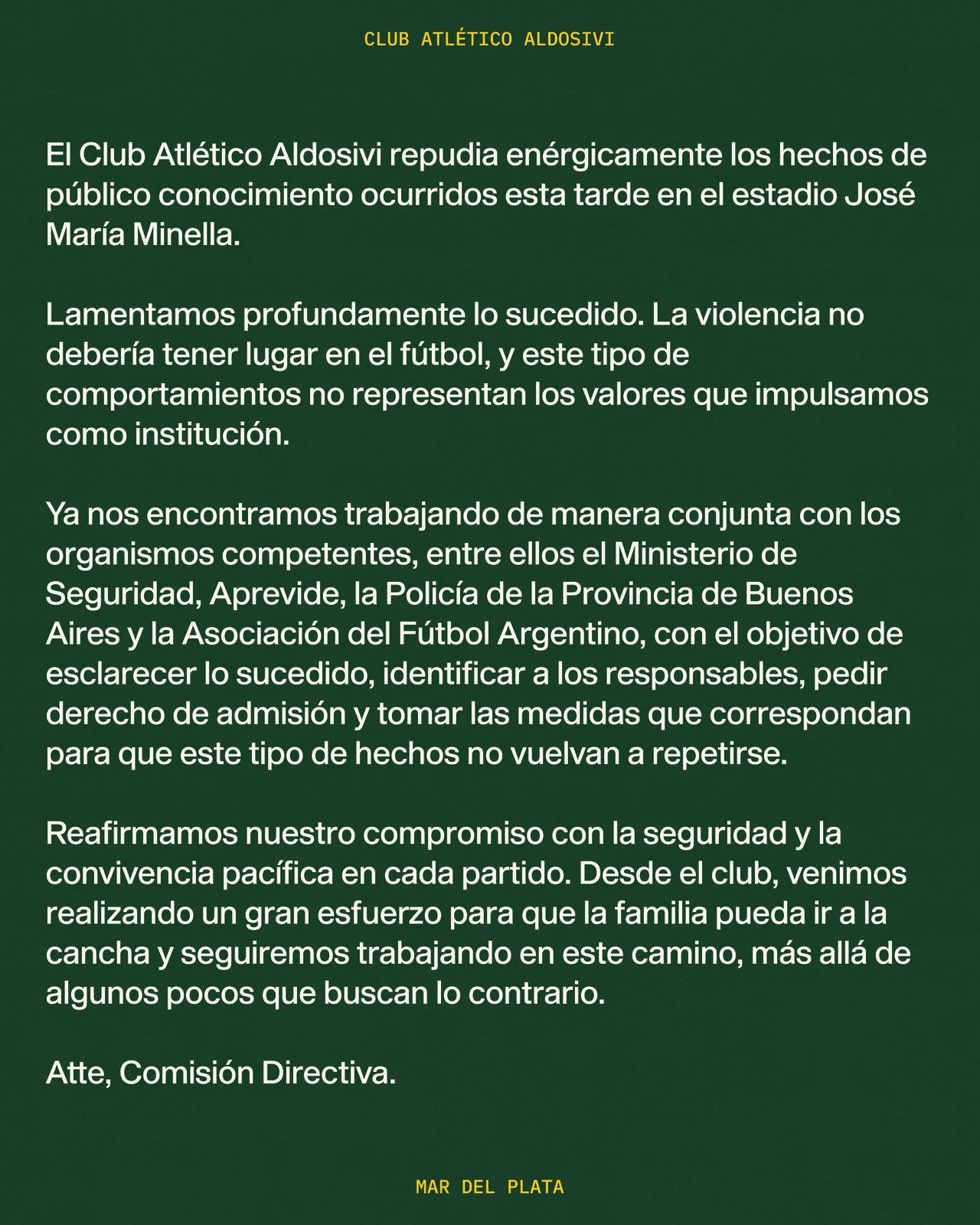 CLUB ATLÉTICO ALDOSIVI

El Club Atlético Aldosivi repudia enérgicamente los hechos de público conocimiento ocurridos esta tarde en el estadio José María Minella.

Lamentamos profundamente lo sucedido. La violencia no debería tener lugar en el fútbol, y este tipo de comportamientos no representan los valores que impulsamos como institución.

Ya nos encontramos trabajando de manera conjunta con los organismos competentes, entre ellos el Ministerio de Seguridad, Aprevide, la Policía de la Provincia de Buenos Aires y la Asociación del Fútbol Argentino, con el objetivo de esclarecer lo sucedido, identificar a los responsables, pedir derecho de admisión y tomar las medidas que correspondan para que este tipo de hechos no vuelvan a repetirse.

Reafirmamos nuestro compromiso con la seguridad y la convivencia pacífica en cada partido. Desde el club, venimos realizando un gran esfuerzo para que la familia pueda ir a la cancha y seguiremos trabajando en este camino, más allá de algunos pocos que buscan lo contrario.

Atte, Comisión Directiva.

MAR DEL PLATA